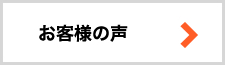 お客様の声